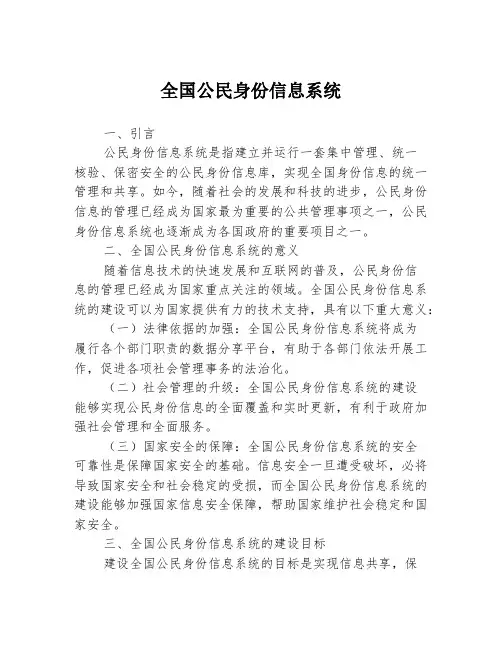 全国公民身份信息系统

一、引言

公民身份信息系统是指建立并运行一套集中管理、统一核验、保密安全的公民身份信息库，实现全国身份信息的统一管理和共享。如今，随着社会的发展和科技的进步，公民身份信息的管理已经成为国家最为重要的公共管理事项之一，公民身份信息系统也逐渐成为各国政府的重要项目之一。

二、全国公民身份信息系统的意义

随着信息技术的快速发展和互联网的普及，公民身份信息的管理已经成为国家重点关注的领域。全国公民身份信息系统的建设可以为国家提供有力的技术支持，具有以下重大意义：

（一）法律依据的加强：全国公民身份信息系统将成为履行各个部门职责的数据分享平台，有助于各部门依法开展工作，促进各项社会管理事务的法治化。

（二）社会管理的升级：全国公民身份信息系统的建设能够实现公民身份信息的全面覆盖和实时更新，有利于政府加强社会管理和全面服务。

（三）国家安全的保障：全国公民身份信息系统的安全可靠性是保障国家安全的基础。信息安全一旦遭受破坏，必将导致国家安全和社会稳定的受损，而全国公民身份信息系统的建设能够加强国家信息安全保障，帮助国家维护社会稳定和国家安全。

三、全国公民身份信息系统的建设目标

建设全国公民身份信息系统的目标是实现信息共享，保